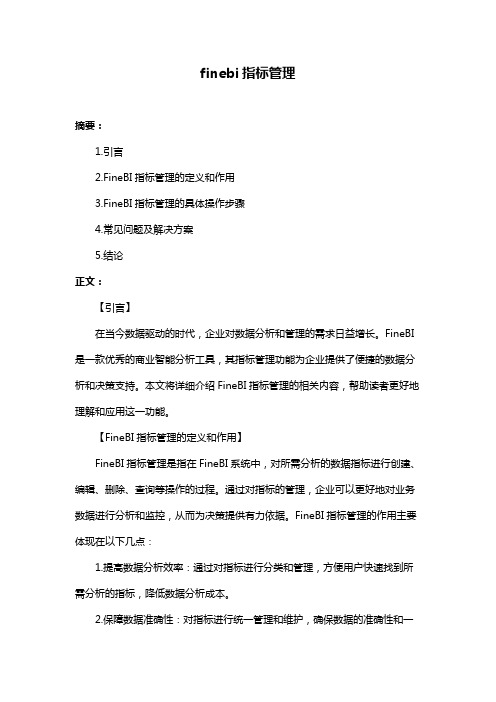 finebi 指标管理

摘要：

1.引言

2.FineBI 指标管理的定义和作用

3.FineBI 指标管理的具体操作步骤

4.常见问题及解决方案

5.结论

正文：

【引言】

在当今数据驱动的时代，企业对数据分析和管理的需求日益增长。FineBI 是一款优秀的商业智能分析工具，其指标管理功能为企业提供了便捷的数据分析和决策支持。本文将详细介绍 FineBI 指标管理的相关内容，帮助读者更好地理解和应用这一功能。

【FineBI 指标管理的定义和作用】

FineBI 指标管理是指在 FineBI 系统中，对所需分析的数据指标进行创建、编辑、删除、查询等操作的过程。通过对指标的管理，企业可以更好地对业务数据进行分析和监控，从而为决策提供有力依据。FineBI 指标管理的作用主要体现在以下几点：

1.提高数据分析效率：通过对指标进行分类和管理，方便用户快速找到所需分析的指标，降低数据分析成本。

2.保障数据准确性：对指标进行统一管理和维护，确保数据的准确性和一